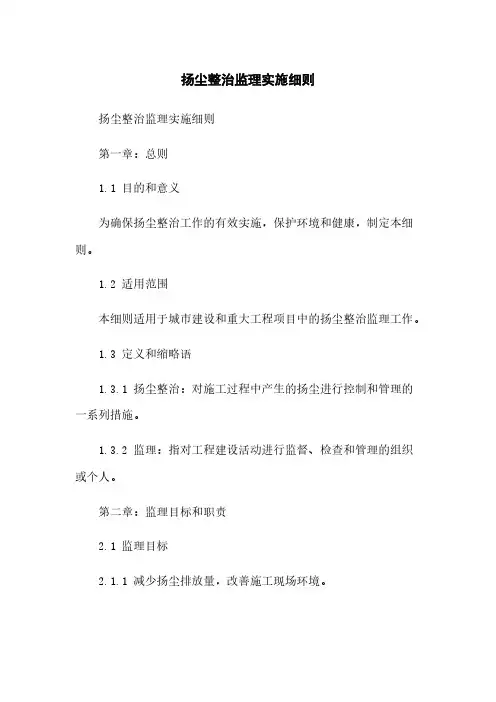 扬尘整治监理实施细则

扬尘整治监理实施细则

第一章：总则

1.1 目的和意义

为确保扬尘整治工作的有效实施，保护环境和健康，制定本细则。

1.2 适用范围

本细则适用于城市建设和重大工程项目中的扬尘整治监理工作。

1.3 定义和缩略语

1.3.1 扬尘整治：对施工过程中产生的扬尘进行控制和管理的一系列措施。

1.3.2 监理：指对工程建设活动进行监督、检查和管理的组织或个人。

第二章：监理目标和职责

2.1 监理目标

2.1.1 减少扬尘排放量，改善施工现场环境。